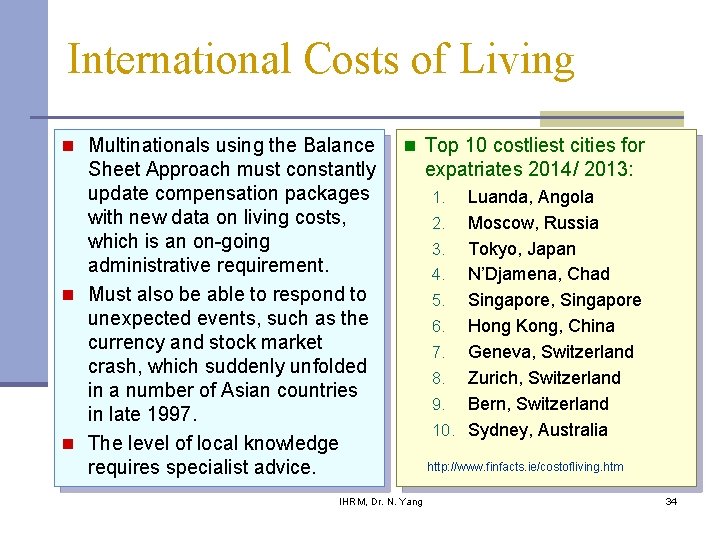 International Costs of Living

• Multinationals using the Balance Sheet Approach must constantly update compensation packages with new data on living costs, which is an on-going administrative requirement.
• Must also be able to respond to unexpected events, such as the currency and stock market crash, which suddenly unfolded in a number of Asian countries in late 1997.
• The level of local knowledge requires specialist advice.

• Top 10 costliest cities for expatriates 2014/ 2013:
1. Luanda, Angola
2. Moscow, Russia
3. Tokyo, Japan
4. N'Djamena, Chad
5. Singapore, Singapore
6. Hong Kong, China
7. Geneva, Switzerland
8. Zurich, Switzerland
9. Bern, Switzerland
10. Sydney, Australia

http://www.finfacts.ie/costofliving.htm

IHRM, Dr. N. Yang

34